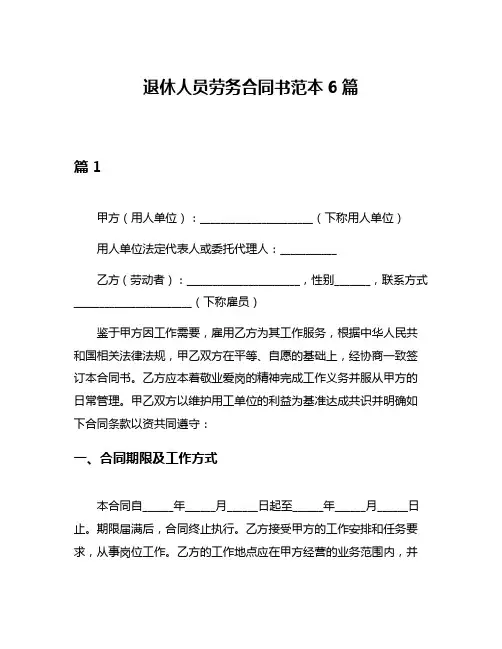 退休人员劳务合同书范本 6 篇

篇 1

甲方（用人单位）：____________________（下称用人单位）

用人单位法定代表人或委托代理人：__________

乙方（劳动者）：____________________，性别______，联系方式____________________（下称雇员）

鉴于甲方因工作需要，雇用乙方为其工作服务，根据中华人民共和国相关法律法规，甲乙双方在平等、自愿的基础上，经协商一致签订本合同书。乙方应本着敬业爱岗的精神完成工作义务并服从甲方的日常管理。甲乙双方以维护用工单位的利益为基准达成共识并明确如下合同条款以资共同遵守：

一、合同期限及工作方式

本合同自_____年_____月_____日起至_____年_____月_____日止。期限届满后，合同终止执行。乙方接受甲方的工作安排和任务要求，从事岗位工作。乙方的工作地点应在甲方经营的业务范围内，并